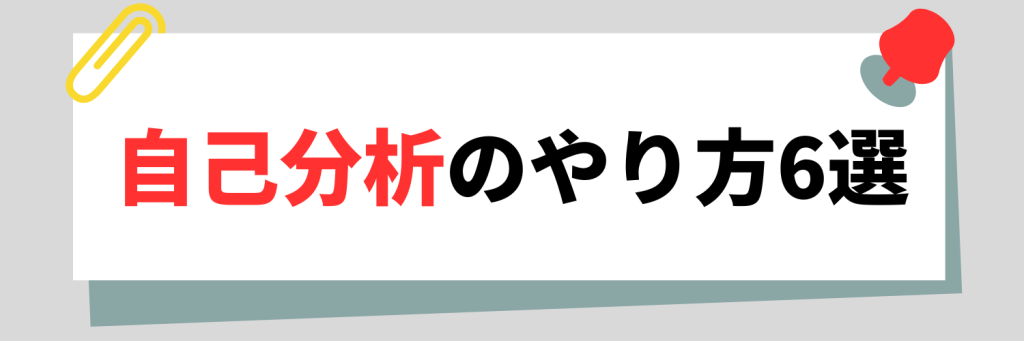 自己分析のやり方6選